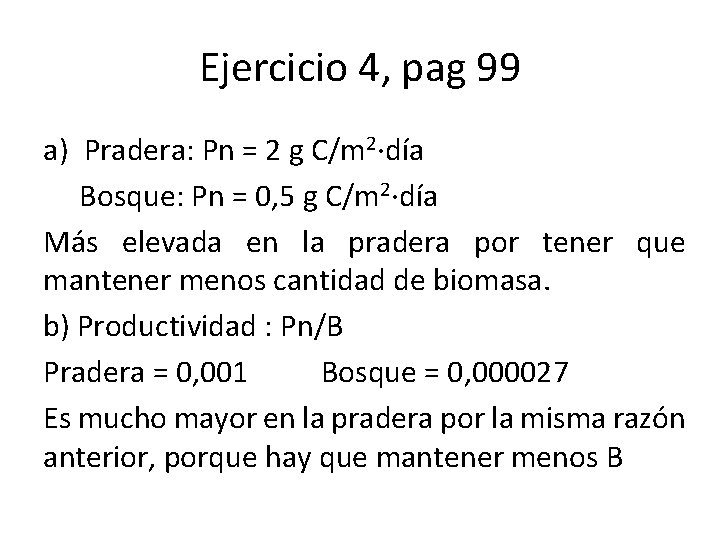 Ejercicio 4, pag 99

a) Pradera: Pn = 2 g C/$m^2$·día

Bosque: Pn = 0,5 g C/$m^2$·día

Más elevada en la pradera por tener que mantener menos cantidad de biomasa.

b) Productividad : Pn/B

Pradera = 0,001 Bosque = 0,000027

Es mucho mayor en la pradera por la misma razón anterior, porque hay que mantener menos B